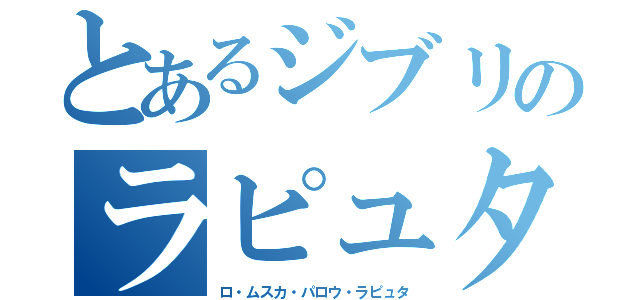 とあるジブリの
ラピュタ
ロ・ムスカ・パロウ・ラピュタ